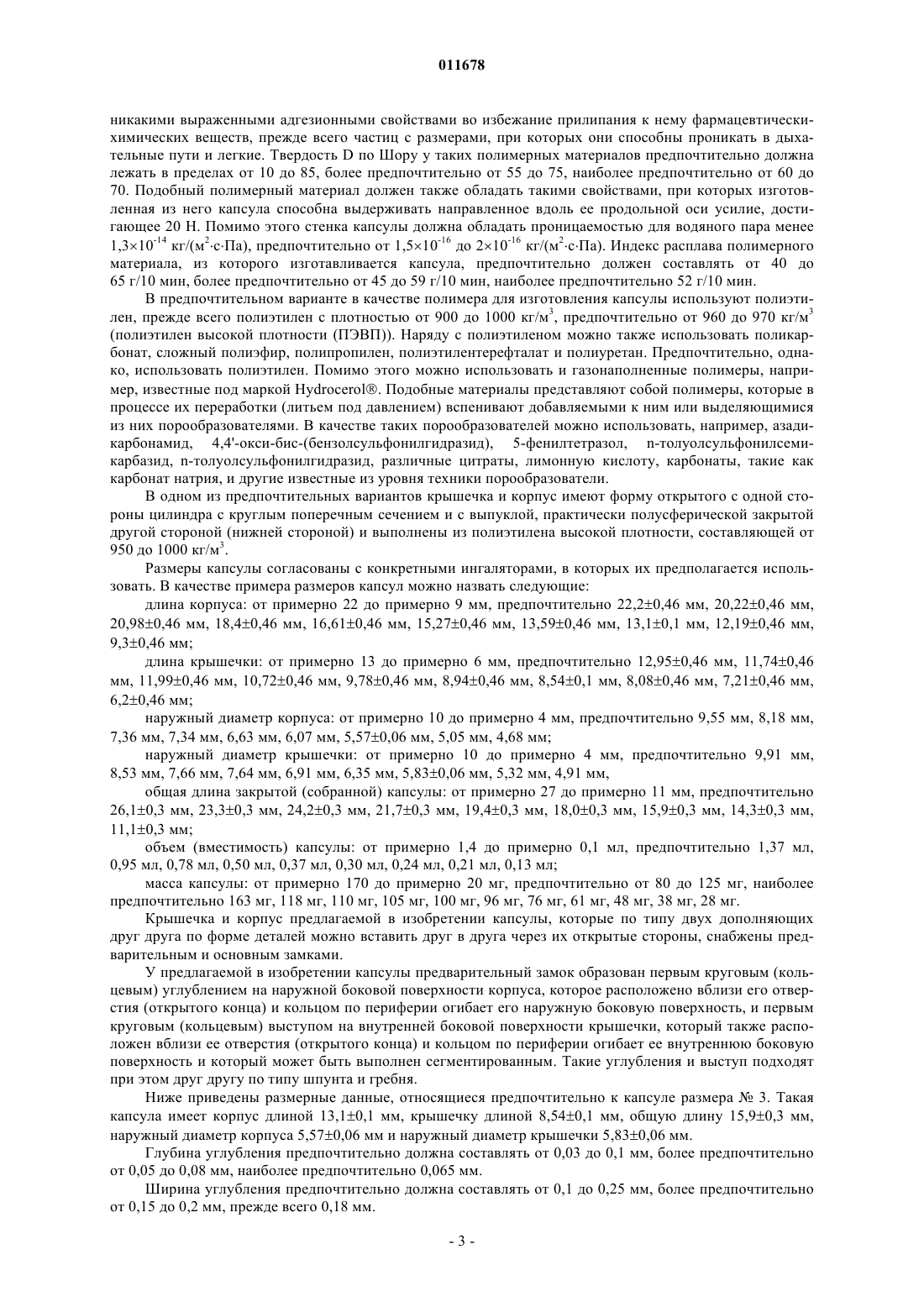 011678

никакими выраженными адгезионными свойствами во избежание прилипания к нему фармацевтически-химических веществ, прежде всего частиц с размерами, при которых они способны проникать в дыхательные пути и легкие. Твердость D по Шору у таких полимерных материалов предпочтительно должна лежать в пределах от 10 до 85, более предпочтительно от 55 до 75, наиболее предпочтительно от 60 до 70. Подобный полимерный материал должен также обладать такими свойствами, при которых изготовленная из него капсула способна выдерживать направленное вдоль ее продольной оси усилие, достигающее 20 Н. Помимо этого стенка капсулы должна обладать проницаемостью для водяного пара менее $1,3\times10^{-14}$ кг/(м$^2$·с·Па), предпочтительно от $1,5\times10^{-16}$ до $2\times10^{-16}$ кг/(м$^2$·с·Па). Индекс расплава полимерного материала, из которого изготавливается капсула, предпочтительно должен составлять от 40 до 65 г/10 мин, более предпочтительно от 45 до 59 г/10 мин, наиболее предпочтительно 52 г/10 мин.

В предпочтительном варианте в качестве полимера для изготовления капсулы используют полиэтилен, прежде всего полиэтилен с плотностью от 900 до 1000 кг/м$^3$, предпочтительно от 960 до 970 кг/м$^3$ (полиэтилен высокой плотности (ПЭВП)). Наряду с полиэтиленом можно также использовать поликарбонат, сложный полиэфир, полипропилен, полиэтилентерефталат и полиуретан. Предпочтительно, однако, использовать полиэтилен. Помимо этого можно использовать и газонаполненные полимеры, например, известные под маркой Hydrocerol®. Подобные материалы представляют собой полимеры, которые в процессе их переработки (литьем под давлением) вспенивают добавляемыми к ним или выделяющимися из них порообразователями. В качестве таких порообразователей можно использовать, например, азадикарбонамид, 4,4'-окси-бис-(бензолсульфонилгидразид), 5-фенилтетразол, n-толуолсульфонилсемикарбазид, n-толуолсульфонилгидразид, различные цитраты, лимонную кислоту, карбонаты, такие как карбонат натрия, и другие известные из уровня техники порообразователи.

В одном из предпочтительных вариантов крышечка и корпус имеют форму открытого с одной стороны цилиндра с круглым поперечным сечением и с выпуклой, практически полусферической закрытой другой стороной (нижней стороной) и выполнены из полиэтилена высокой плотности, составляющей от 950 до 1000 кг/м$^3$.

Размеры капсулы согласованы с конкретными ингаляторами, в которых их предполагается использовать. В качестве примера размеров капсул можно назвать следующие:

длина корпуса: от примерно 22 до примерно 9 мм, предпочтительно 22,2±0,46 мм, 20,22±0,46 мм, 20,98±0,46 мм, 18,4±0,46 мм, 16,61±0,46 мм, 15,27±0,46 мм, 13,59±0,46 мм, 13,1±0,1 мм, 12,19±0,46 мм, 9,3±0,46 мм;

длина крышечки: от примерно 13 до примерно 6 мм, предпочтительно 12,95±0,46 мм, 11,74±0,46 мм, 11,99±0,46 мм, 10,72±0,46 мм, 9,78±0,46 мм, 8,94±0,46 мм, 8,54±0,1 мм, 8,08±0,46 мм, 7,21±0,46 мм, 6,2±0,46 мм;

наружный диаметр корпуса: от примерно 10 до примерно 4 мм, предпочтительно 9,55 мм, 8,18 мм, 7,36 мм, 7,34 мм, 6,63 мм, 6,07 мм, 5,57±0,06 мм, 5,05 мм, 4,68 мм;

наружный диаметр крышечки: от примерно 10 до примерно 4 мм, предпочтительно 9,91 мм, 8,53 мм, 7,66 мм, 7,64 мм, 6,91 мм, 6,35 мм, 5,83±0,06 мм, 5,32 мм, 4,91 мм,

общая длина закрытой (собранной) капсулы: от примерно 27 до примерно 11 мм, предпочтительно 26,1±0,3 мм, 23,3±0,3 мм, 24,2±0,3 мм, 21,7±0,3 мм, 19,4±0,3 мм, 18,0±0,3 мм, 15,9±0,3 мм, 14,3±0,3 мм, 11,1±0,3 мм;

объем (вместимость) капсулы: от примерно 1,4 до примерно 0,1 мл, предпочтительно 1,37 мл, 0,95 мл, 0,78 мл, 0,50 мл, 0,37 мл, 0,30 мл, 0,24 мл, 0,21 мл, 0,13 мл;

масса капсулы: от примерно 170 до примерно 20 мг, предпочтительно от 80 до 125 мг, наиболее предпочтительно 163 мг, 118 мг, 110 мг, 105 мг, 100 мг, 96 мг, 76 мг, 61 мг, 48 мг, 38 мг, 28 мг.

Крышечка и корпус предлагаемой в изобретении капсулы, которые по типу двух дополняющих друг друга по форме деталей можно вставить друг в друга через их открытые стороны, снабжены предварительным и основным замками.

У предлагаемой в изобретении капсулы предварительный замок образован первым круговым (кольцевым) углублением на наружной боковой поверхности корпуса, которое расположено вблизи его отверстия (открытого конца) и кольцом по периферии огибает его наружную боковую поверхность, и первым круговым (кольцевым) выступом на внутренней боковой поверхности крышечки, который также расположен вблизи ее отверстия (открытого конца) и кольцом по периферии огибает ее внутреннюю боковую поверхность и который может быть выполнен сегментированным. Такие углубления и выступ подходят при этом друг другу по типу шпунта и гребня.

Ниже приведены размерные данные, относящиеся предпочтительно к капсуле размера № 3. Такая капсула имеет корпус длиной 13,1±0,1 мм, крышечку длиной 8,54±0,1 мм, общую длину 15,9±0,3 мм, наружный диаметр корпуса 5,57±0,06 мм и наружный диаметр крышечки 5,83±0,06 мм.

Глубина углубления предпочтительно должна составлять от 0,03 до 0,1 мм, более предпочтительно от 0,05 до 0,08 мм, наиболее предпочтительно 0,065 мм.

Ширина углубления предпочтительно должна составлять от 0,1 до 0,25 мм, более предпочтительно от 0,15 до 0,2 мм, прежде всего 0,18 мм.

- 3 -